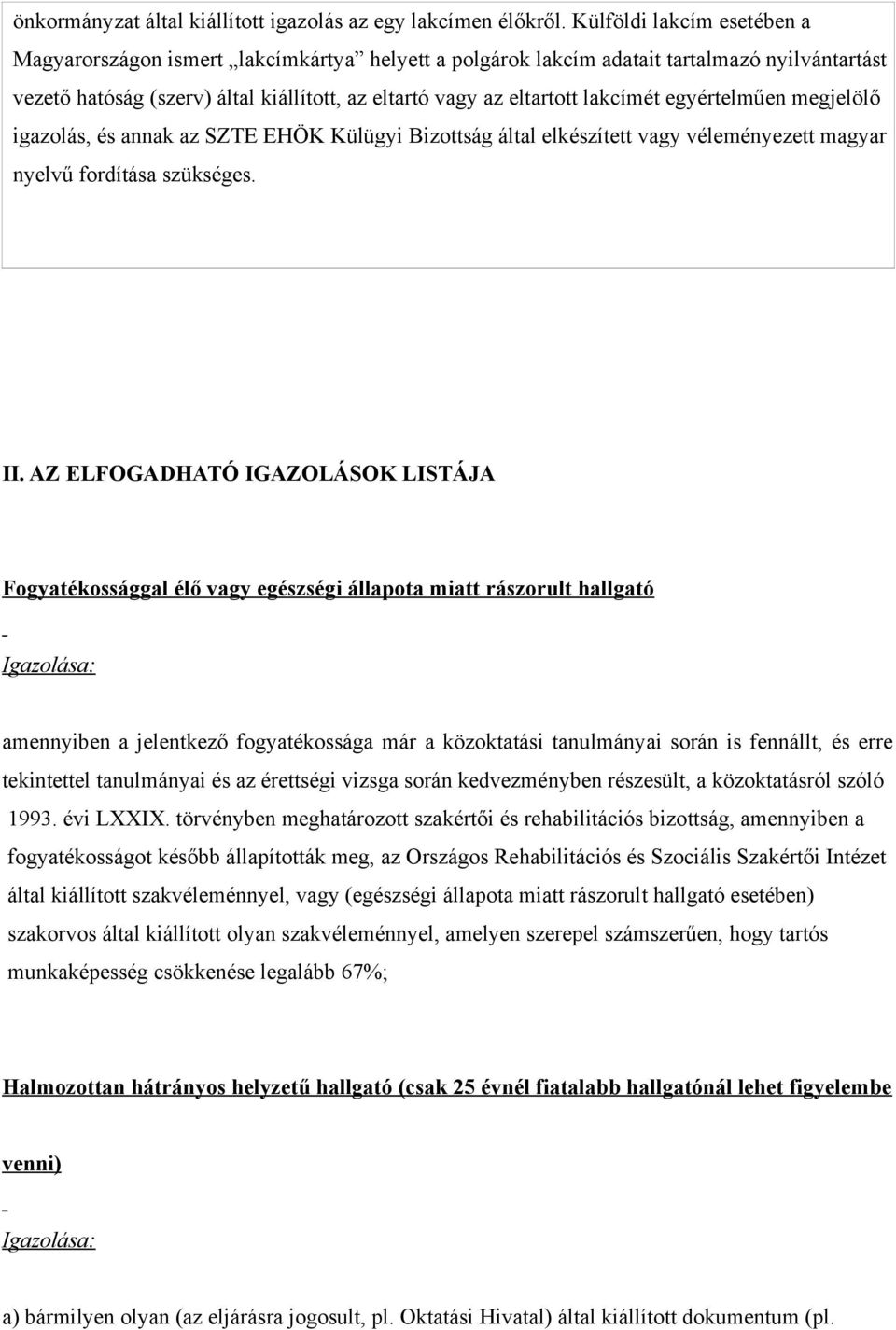 önkormányzat által kiállított igazolás az egy lakcímen élőkről. Külföldi lakcím esetében a Magyarországon ismert „lakcímkártya” helyett a polgárok lakcím adatait tartalmazó nyilvántartást vezető hatóság (szerv) által kiállított, az eltartó vagy az eltartott lakcímét egyértelműen megjelölő igazolás, és annak az SZTE EHÖK Külügyi Bizottság által elkészített vagy véleményezett magyar nyelvű fordítása szükséges.

II. AZ ELFOGADHATÓ IGAZOLÁSOK LISTÁJA

Fogyatékossággal élő vagy egészségi állapota miatt rászorult hallgató

-
Igazolása:

amennyiben a jelentkező fogyatékossága már a közoktatási tanulmányai során is fennállt, és erre tekintettel tanulmányai és az érettségi vizsga során kedvezményben részesült, a közoktatásról szóló 1993. évi LXXIX. törvényben meghatározott szakértői és rehabilitációs bizottság, amennyiben a fogyatékosságot később állapították meg, az Országos Rehabilitációs és Szociális Szakértői Intézet által kiállított szakvéleménnyel, vagy (egészségi állapota miatt rászorult hallgató esetében) szakorvos által kiállított olyan szakvéleménnyel, amelyen szerepel számszerűen, hogy tartós munkaképesség csökkenése legalább 67%;

Halmozottan hátrányos helyzetű hallgató (csak 25 évnél fiatalabb hallgatónál lehet figyelembe venni)

-
Igazolása:

a) bármilyen olyan (az eljárásra jogosult, pl. Oktatási Hivatal) által kiállított dokumentum (pl.